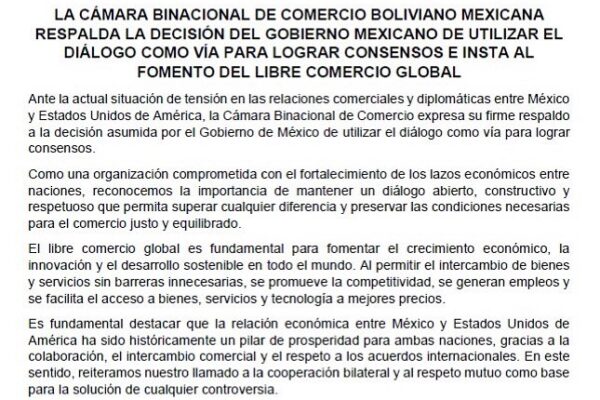 LA CÁMARA BINACIONAL DE COMERCIO BOLIVIANO MEXICANA RESPALDA LA DECISIÓN DEL GOBIERNO MEXICANO DE UTILIZAR EL DIÁLOGO COMO VÍA PARA LOGRAR CONSENSOS E INSTA AL FOMENTO DEL LIBRE COMERCIO GLOBAL

Ante la actual situación de tensión en las relaciones comerciales y diplomáticas entre México y Estados Unidos de América, la Cámara Binacional de Comercio expresa su firme respaldo a la decisión asumida por el Gobierno de México de utilizar el diálogo como vía para lograr consensos.

Como una organización comprometida con el fortalecimiento de los lazos económicos entre naciones, reconocemos la importancia de mantener un diálogo abierto, constructivo y respetuoso que permita superar cualquier diferencia y preservar las condiciones necesarias para el comercio justo y equilibrado.

El libre comercio global es fundamental para fomentar el crecimiento económico, la innovación y el desarrollo sostenible en todo el mundo. Al permitir el intercambio de bienes y servicios sin barreras innecesarias, se promueve la competitividad, se generan empleos y se facilita el acceso a bienes, servicios y tecnología a mejores precios.

Es fundamental destacar que la relación económica entre México y Estados Unidos de América ha sido históricamente un pilar de prosperidad para ambas naciones, gracias a la colaboración, el intercambio comercial y el respeto a los acuerdos internacionales. En este sentido, reiteramos nuestro llamado a la cooperación bilateral y al respeto mutuo como base para la solución de cualquier controversia.